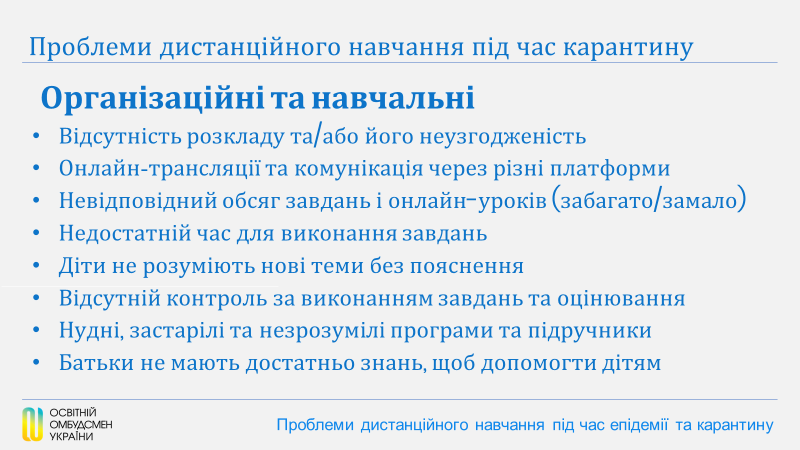 Проблеми дистанційного навчання під час карантину

Організаційні та навчальні

• Відсутність розкладу та/або його неузгодженість
• Онлайн-трансляції та комунікація через різні платформи
• Невідповідний обсяг завдань і онлайн-уроків (забагато/замало)
• Недостатній час для виконання завдань
• Діти не розуміють нові теми без пояснення
• Відсутній контроль за виконанням завдань та оцінювання
• Нудні, застарілі та незрозумілі програми та підручники
• Батьки не мають достатньо знань, щоб допомогти дітям

ОСВІТНІЙ
ОМБУДСМЕН
УКРАЇНИ

Проблеми дистанційного навчання під час епідемії та карантину